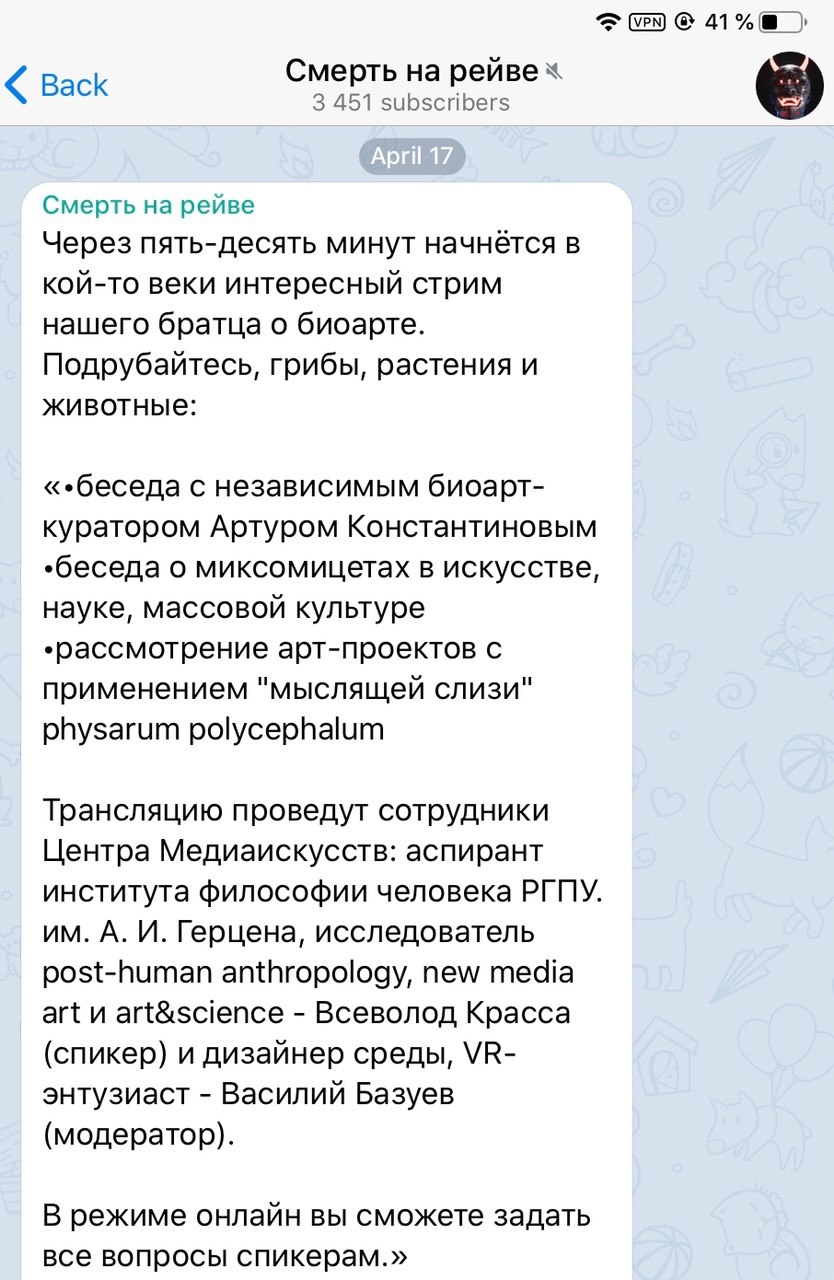 VPN 41 %

Back
Смерть на рейве
3 451 subscribers

April 17

Смерть на рейве
Через пять-десять минут начнётся в кой-то веки интересный стрим нашего братца о биоарте. Подрубайтесь, грибы, растения и животные:

«•беседа с независимым биоарт-куратором Артуром Константиновым
•беседа о миксомицетах в искусстве, науке, массовой культуре
•рассмотрение арт-проектов с применением "мыслящей слизи" physarum polycephalum

Трансляцию проведут сотрудники Центра Медиаискусств: аспирант института философии человека РГПУ. им. А. И. Герцена, исследователь post-human anthropology, new media art и art&science - Всеволод Красса (спикер) и дизайнер среды, VR-энтузиаст - Василий Базуев (модератор).

В режиме онлайн вы сможете задать все вопросы спикерам.»